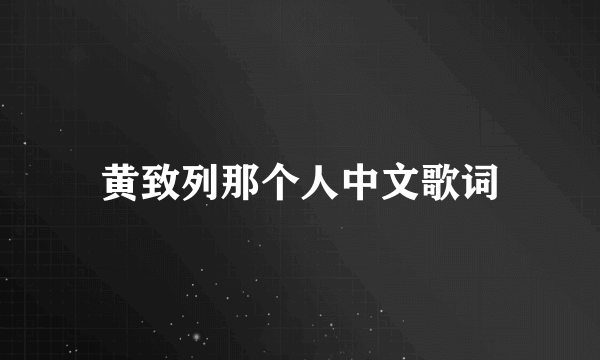 黄致列那个人中文歌词